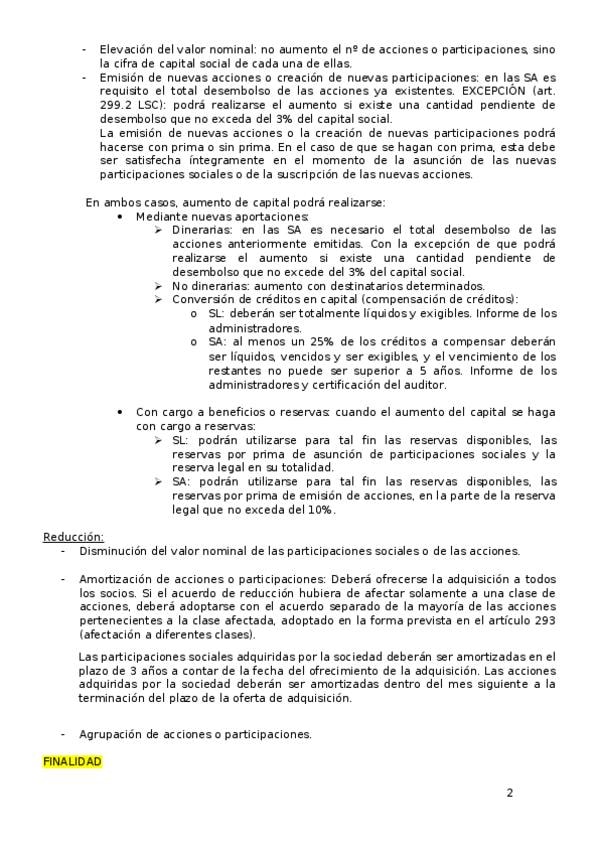 - Elevación del valor nominal: no aumento el nº de acciones o participaciones, sino la cifra de capital social de cada una de ellas.
- Emisión de nuevas acciones o creación de nuevas participaciones: en las SA es requisito el total desembolso de las acciones ya existentes. EXCEPCIÓN (art. 299.2 LSC): podrá realizarse el aumento si existe una cantidad pendiente de desembolso que no exceda del 3% del capital social.
La emisión de nuevas acciones o la creación de nuevas participaciones podrá hacerse con prima o sin prima. En el caso de que se hagan con prima, esta debe ser satisfecha íntegramente en el momento de la asunción de las nuevas participaciones sociales o de la suscripción de las nuevas acciones.

En ambos casos, aumento de capital podrá realizarse:
• Mediante nuevas aportaciones:
➢ Dinerarias: en las SA es necesario el total desembolso de las acciones anteriormente emitidas. Con la excepción de que podrá realizarse el aumento si existe una cantidad pendiente de desembolso que no excede del 3% del capital social.
➢ No dinerarias: aumento con destinatarios determinados.
➢ Conversión de créditos en capital (compensación de créditos):
o SL: deberán ser totalmente líquidos y exigibles. Informe de los administradores.
o SA: al menos un 25% de los créditos a compensar deberán ser líquidos, vencidos y ser exigibles, y el vencimiento de los restantes no puede ser superior a 5 años. Informe de los administradores y certificación del auditor.

• Con cargo a beneficios o reservas: cuando el aumento del capital se haga con cargo a reservas:
➢ SL: podrán utilizarse para tal fin las reservas disponibles, las reservas por prima de asunción de participaciones sociales y la reserva legal en su totalidad.
➢ SA: podrán utilizarse para tal fin las reservas disponibles, las reservas por prima de emisión de acciones, en la parte de la reserva legal que no exceda del 10%.

Reducción:
- Disminución del valor nominal de las participaciones sociales o de las acciones.

- Amortización de acciones o participaciones: Deberá ofrecerse la adquisición a todos los socios. Si el acuerdo de reducción hubiera de afectar solamente a una clase de acciones, deberá adoptarse con el acuerdo separado de la mayoría de las acciones pertenecientes a la clase afectada, adoptado en la forma prevista en el artículo 293 (afectación a diferentes clases).

Las participaciones sociales adquiridas por la sociedad deberán ser amortizadas en el plazo de 3 años a contar de la fecha del ofrecimiento de la adquisición. Las acciones adquiridas por la sociedad deberán ser amortizadas dentro del mes siguiente a la terminación del plazo de la oferta de adquisición.

- Agrupación de acciones o participaciones.

FINALIDAD

2